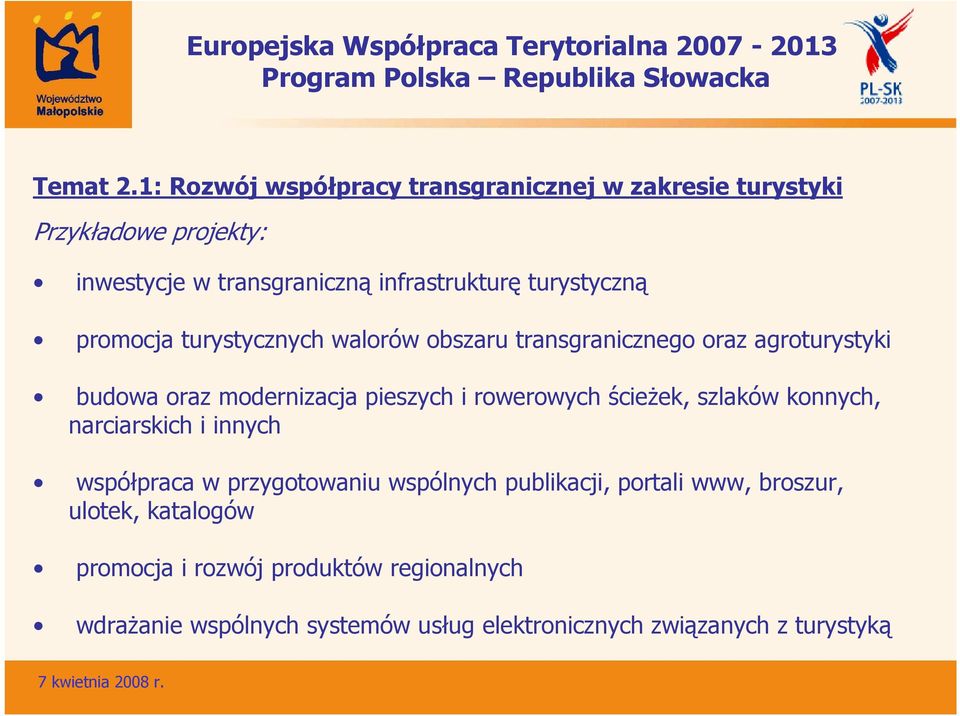 Województwo Małopolskie

Europejska Współpraca Terytorialna 2007 - 2013
Program Polska – Republika Słowacka

PL-SK 2007-2013

Temat 2.1: Rozwój współpracy transgranicznej w zakresie turystyki

Przykładowe projekty:

• inwestycje w transgraniczną infrastrukturę turystyczną

• promocja turystycznych walorów obszaru transgranicznego oraz agroturystyki

• budowa oraz modernizacja pieszych i rowerowych ścieżek, szlaków konnych, narciarskich i innych

• współpraca w przygotowaniu wspólnych publikacji, portali www, broszur, ulotek, katalogów

• promocja i rozwój produktów regionalnych

• wdrażanie wspólnych systemów usług elektronicznych związanych z turystyką

7 kwietnia 2008 r.